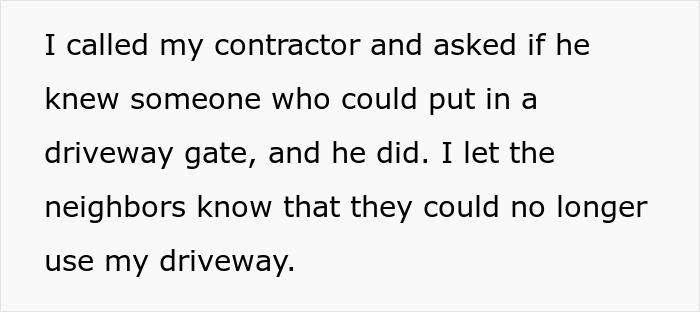 I called my contractor and asked if he knew someone who could put in a driveway gate, and he did. I let the neighbors know that they could no longer use my driveway.